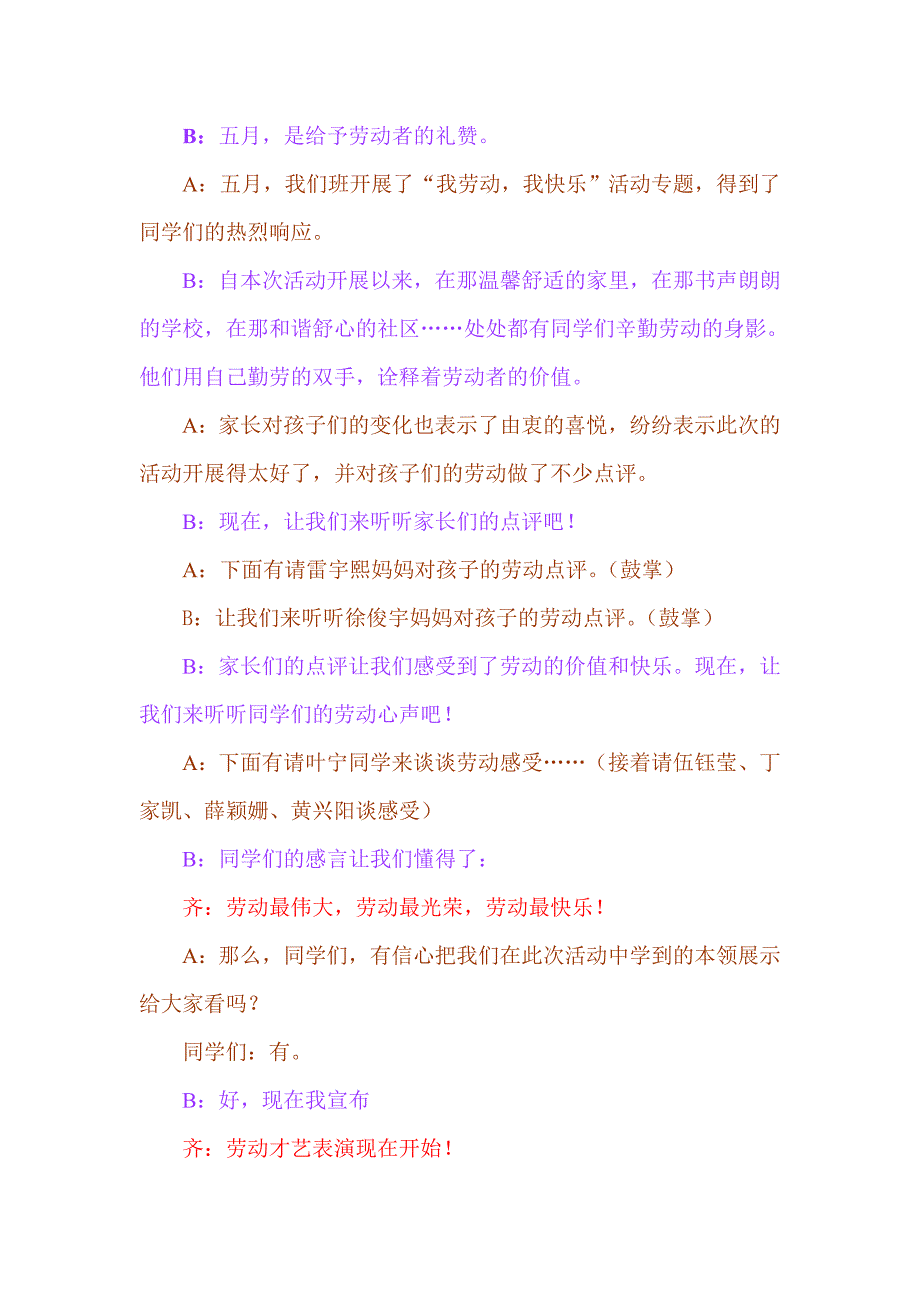 B：五月，是给予劳动者的礼赞。

A：五月，我们班开展了“我劳动，我快乐”活动专题，得到了同学们的热烈响应。

B：自本次活动开展以来，在那温馨舒适的家里，在那书声朗朗的学校，在那和谐舒心的社区……处处都有同学们辛勤劳动的身影。他们用自己勤劳的双手，诠释着劳动者的价值。

A：家长对孩子们的变化也表示了由衷的喜悦，纷纷表示此次的活动开展得太好了，并对孩子们的劳动做了不少点评。

B：现在，让我们来听听家长们的点评吧！

A：下面有请雷宇熙妈妈对孩子的劳动点评。（鼓掌）

B：让我们来听听徐俊宇妈妈对孩子的劳动点评。（鼓掌）

B：家长们的点评让我们感受到了劳动的价值和快乐。现在，让我们来听听同学们的劳动心声吧！

A：下面有请叶宁同学来谈谈劳动感受……（接着请伍钰莹、丁家凯、薛颖姗、黄兴阳谈感受）

B：同学们的感言让我们懂得了：

齐：劳动最伟大，劳动最光荣，劳动最快乐！

A：那么，同学们，有信心把我们在此次活动中学到的本领展示给大家看吗？

同学们：有。

B：好，现在我宣布

齐：劳动才艺表演现在开始！